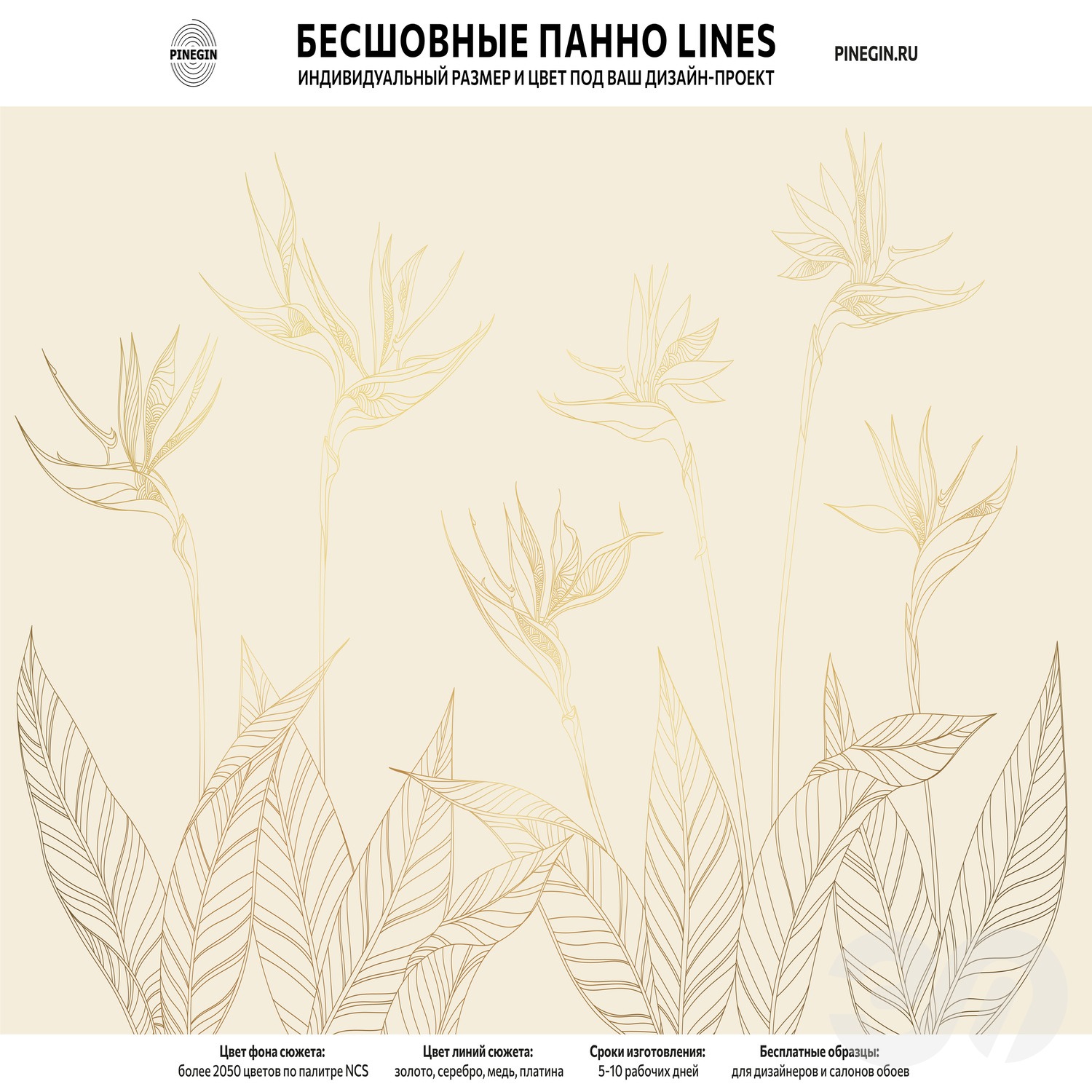 PINEGIN

БЕСШОВНЫЕ ПАННО LINES
ИНДИВИДУАЛЬНЫЙ РАЗМЕР И ЦВЕТ ПОД ВАШ ДИЗАЙН-ПРОЕКТ

PINEGIN.RU

Цвет фона сюжета:
более 2050 цветов по палитре NCS

Цвет линий сюжета:
золото, серебро, медь, платина

Сроки изготовления:
5-10 рабочих дней

Бесплатные образцы:
для дизайнеров и салонов обоев